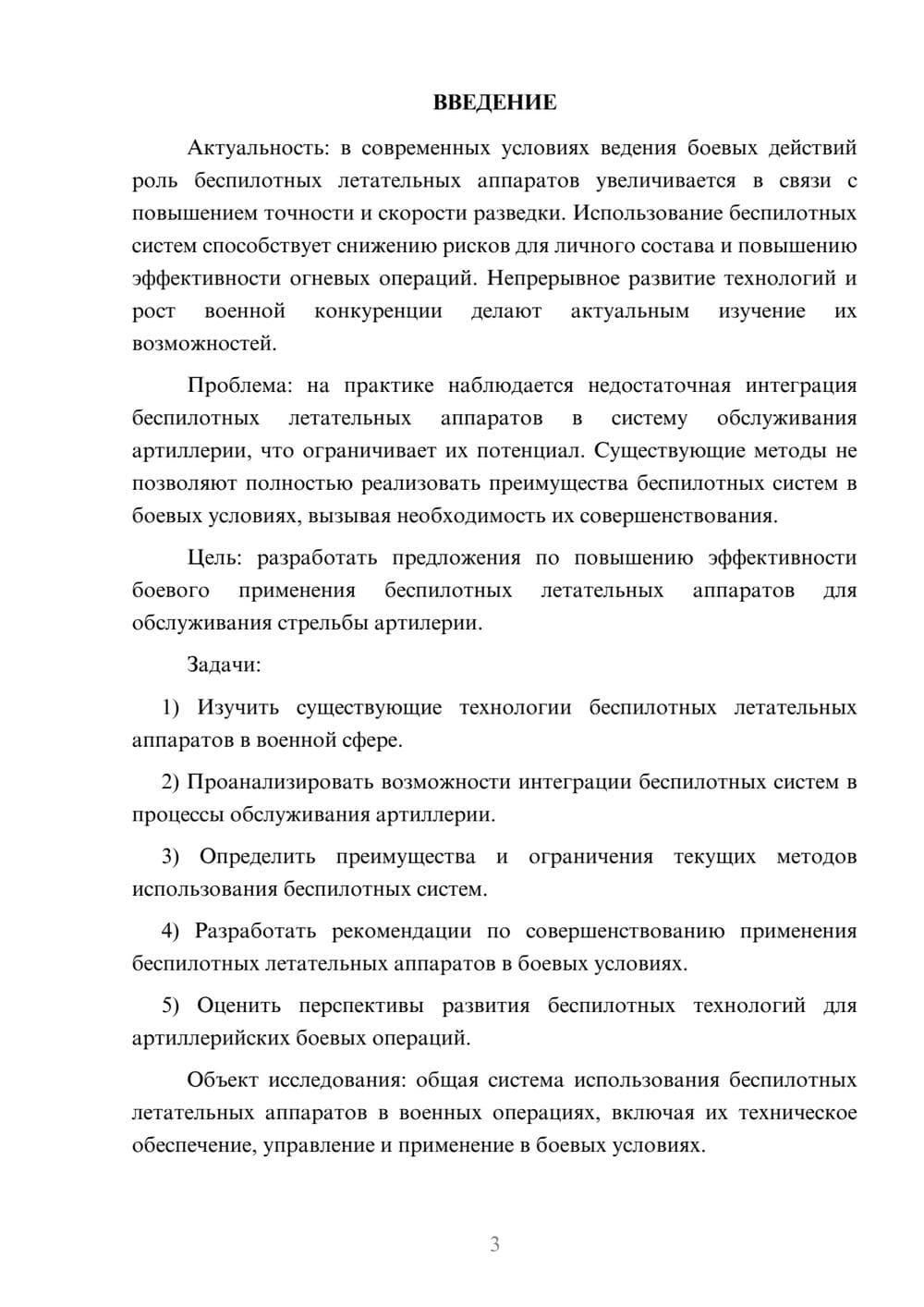 ВВЕДЕНИЕ

Актуальность: в современных условиях ведения боевых действий роль беспилотных летательных аппаратов увеличивается в связи с повышением точности и скорости разведки. Использование беспилотных систем способствует снижению рисков для личного состава и повышению эффективности огневых операций. Непрерывное развитие технологий и рост военной конкуренции делают актуальным изучение их возможностей.

Проблема: на практике наблюдается недостаточная интеграция беспилотных летательных аппаратов в систему обслуживания артиллерии, что ограничивает их потенциал. Существующие методы не позволяют полностью реализовать преимущества беспилотных систем в боевых условиях, вызывая необходимость их совершенствования.

Цель: разработать предложения по повышению эффективности боевого применения беспилотных летательных аппаратов для обслуживания стрельбы артилерии.

Задачи:

1) Изучить существующие технологии беспилотных летательных аппаратов в военной сфере.

2) Проанализировать возможности интеграции беспилотных систем в процессы обслуживания артиллерии.

3) Определить преимущества и ограничения текущих методов использования беспилотных систем.

4) Разработать рекомендации по совершенствованию применения беспилотных летательных аппаратов в боевых условиях.

5) Оценить перспективы развития беспилотных технологий для артиллерийских боевых операций.

Объект исследования: общая система использования беспилотных летательных аппаратов в военных операциях, включая их техническое обеспечение, управление и применение в боевых условиях.

3